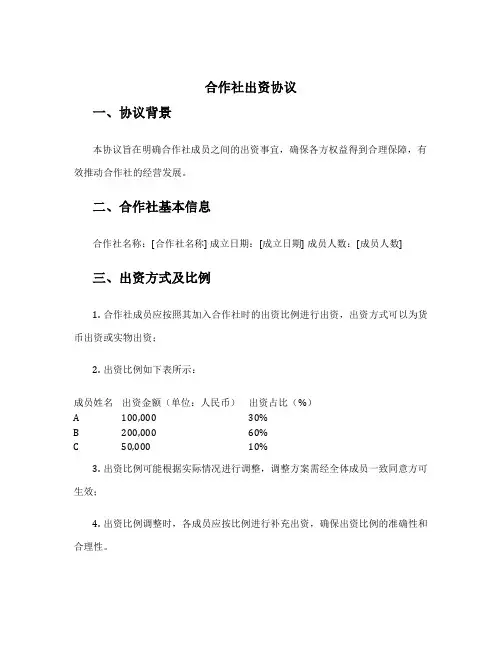 合作社出资协议

一、协议背景

本协议旨在明确合作社成员之间的出资事宜，确保各方权益得到合理保障，有效推动合作社的经营发展。

二、合作社基本信息

合作社名称：[合作社名称] 成立日期：[成立日期] 成员人数：[成员人数]

三、出资方式及比例

1. 合作社成员应按照其加入合作社时的出资比例进行出资，出资方式可以为货币出资或实物出资；

2. 出资比例如下表所示：

| 成员姓名 | 出资金额（单位：人民币） | 出资占比（%） |
|---|---|---|
| A | 100,000 | 30% |
| B | 200,000 | 60% |
| C | 50,000 | 10% |

3. 出资比例可能根据实际情况进行调整，调整方案需经全体成员一致同意方可生效；

4. 出资比例调整时，各成员应按比例进行补充出资，确保出资比例的准确性和合理性。